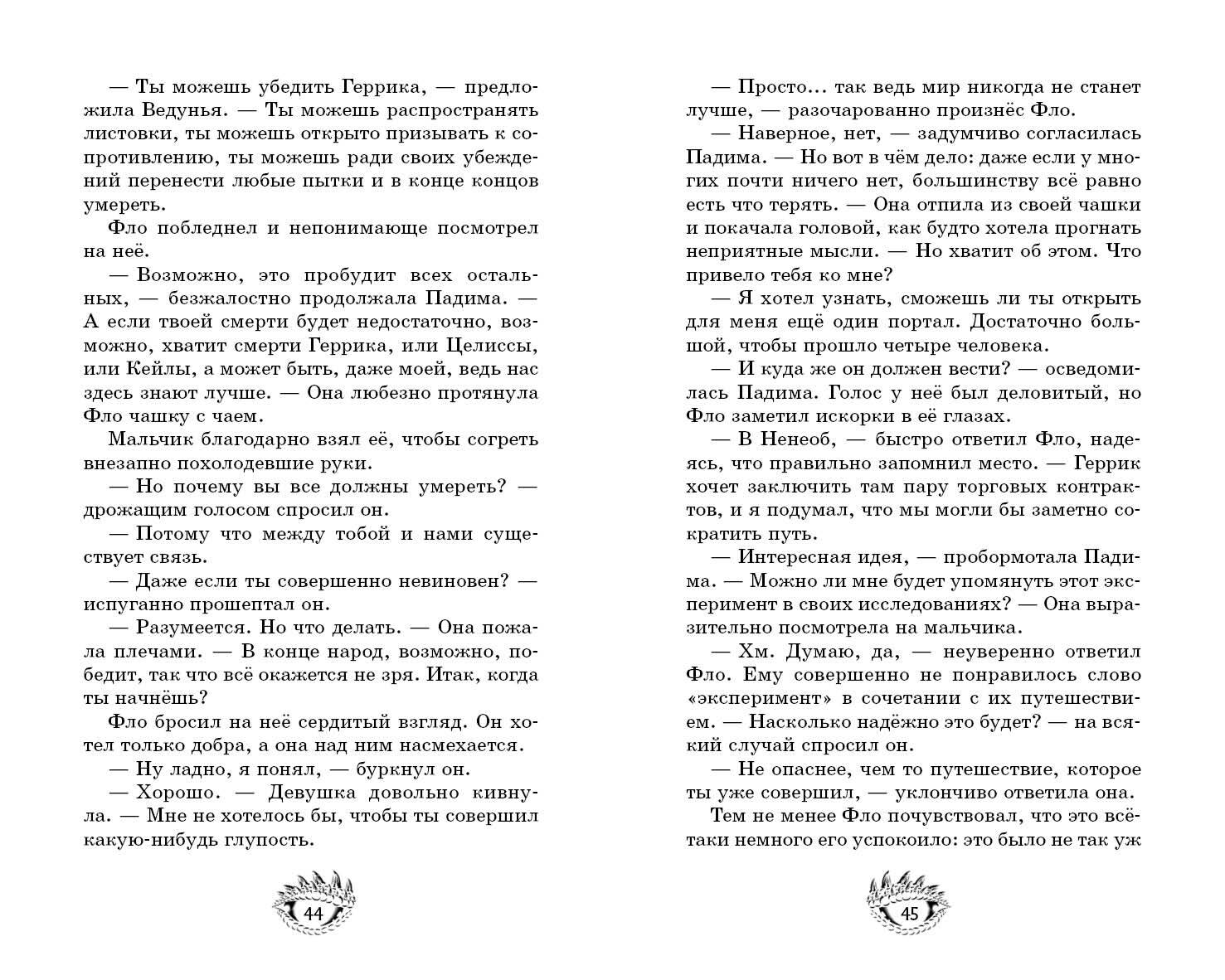 — Ты можешь убедить Геррика, — предложила Ведунья. — Ты можешь распространять листовки, ты можешь открыто призывать к сопротивлению, ты можешь ради своих убеждений перенести любые пытки и в конце концов умереть.

Фло побледнел и непонимающе посмотрел на неё.

— Возможно, это пробудит всех остальных, — безжалостно продолжала Падима. — А если твоей смерти будет недостаточно, возможно, хватит смерти Геррика, или Целиссы, или Кейлы, а может быть, даже моей, ведь нас здесь знают лучше. — Она любезно протянула Фло чашку с чаем.

Мальчик благодарно взял её, чтобы согреть внезапно похолодевшие руки.

— Но почему вы все должны умереть? — дрожащим голосом спросил он.

— Потому что между тобой и нами существует связь.

— Даже если ты совершенно невиновен? — испуганно прошептал он.

— Разумеется. Но что делать. — Она пожала плечами. — В конце народ, возможно, победит, так что всё окажется не зря. Итак, когда ты начнёшь?

Фло бросил на неё сердитый взгляд. Он хотел только добра, а она над ним насмехается.

— Ну ладно, я понял, — буркнул он.

— Хорошо. — Девушка довольно кивнула. — Мне не хотелось бы, чтобы ты совершил какую-нибудь глупость.

44

— Просто… так ведь мир никогда не станет лучше, — разочарованно произнёс Фло.

— Наверное, нет, — задумчиво согласилась Падима. — Но вот в чём дело: даже если у многих почти ничего нет, большинству всё равно есть что терять. — Она отпила из своей чашки и покачала головой, как будто хотела прогнать неприятные мысли. — Но хватит об этом. Что привело тебя ко мне?

— Я хотел узнать, сможешь ли ты открыть для меня ещё один портал. Достаточно большой, чтобы прошло четыре человека.

— И куда же он должен вести? — осведомилась Падима. Голос у неё был деловитый, но Фло заметил искорки в её глазах.

— В Ненеоб, — быстро ответил Фло, надеясь, что правильно запомнил место. — Геррик хочет заключить там пару торговых контрактов, и я подумал, что мы могли бы заметно сократить путь.

— Интересная идея, — пробормотала Падима. — Можно ли мне будет упомянуть этот эксперимент в своих исследованиях? — Она выразительно посмотрела на мальчика.

— Хм. Думаю, да, — неуверенно ответил Фло. Ему совершенно не понравилось слово «эксперимент» в сочетании с их путешествием. — Насколько надёжно это будет? — на всякий случай спросил он.

— Не опаснее, чем то путешествие, которое ты уже совершил, — уклончиво ответила она.

Тем не менее Фло почувствовал, что это всё-таки немного его успокоило: это было не так уж

45